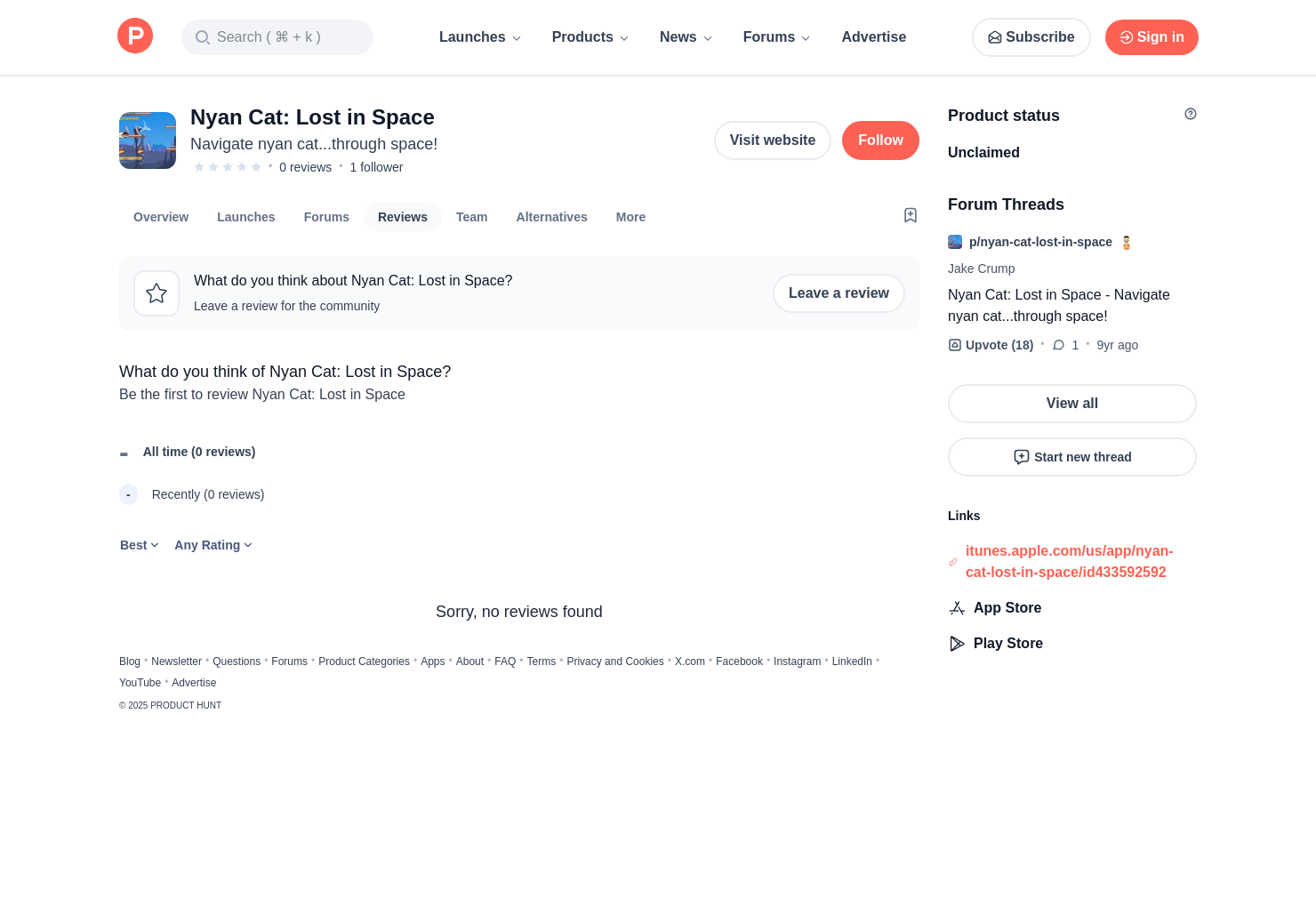 P

Search ( ⌘ + k )

Launches Products News Forums Advertise

Subscribe Sign in

Nyan Cat: Lost in Space
Navigate nyan cat...through space!
0 reviews • 1 follower

Visit website Follow

Overview Launches Forums Reviews Team Alternatives More

What do you think about Nyan Cat: Lost in Space?
Leave a review for the community

Leave a review

What do you think of Nyan Cat: Lost in Space?
Be the first to review Nyan Cat: Lost in Space

All time (0 reviews)

-
Recently (0 reviews)

Best Any Rating

Sorry, no reviews found

Blog • Newsletter • Questions • Forums • Product Categories • Apps • About • FAQ • Terms • Privacy and Cookies • X.com • Facebook • Instagram • LinkedIn • YouTube • Advertise

© 2025 PRODUCT HUNT

Product status

Unclaimed

Forum Threads

p/nyan-cat-lost-in-space

Jake Crump

Nyan Cat: Lost in Space - Navigate nyan cat...through space!

Upvote (18) • 1 • 9yr ago

View all

Start new thread

Links

itunes.apple.com/us/app/nyan-cat-lost-in-space/id433592592

App Store

Play Store